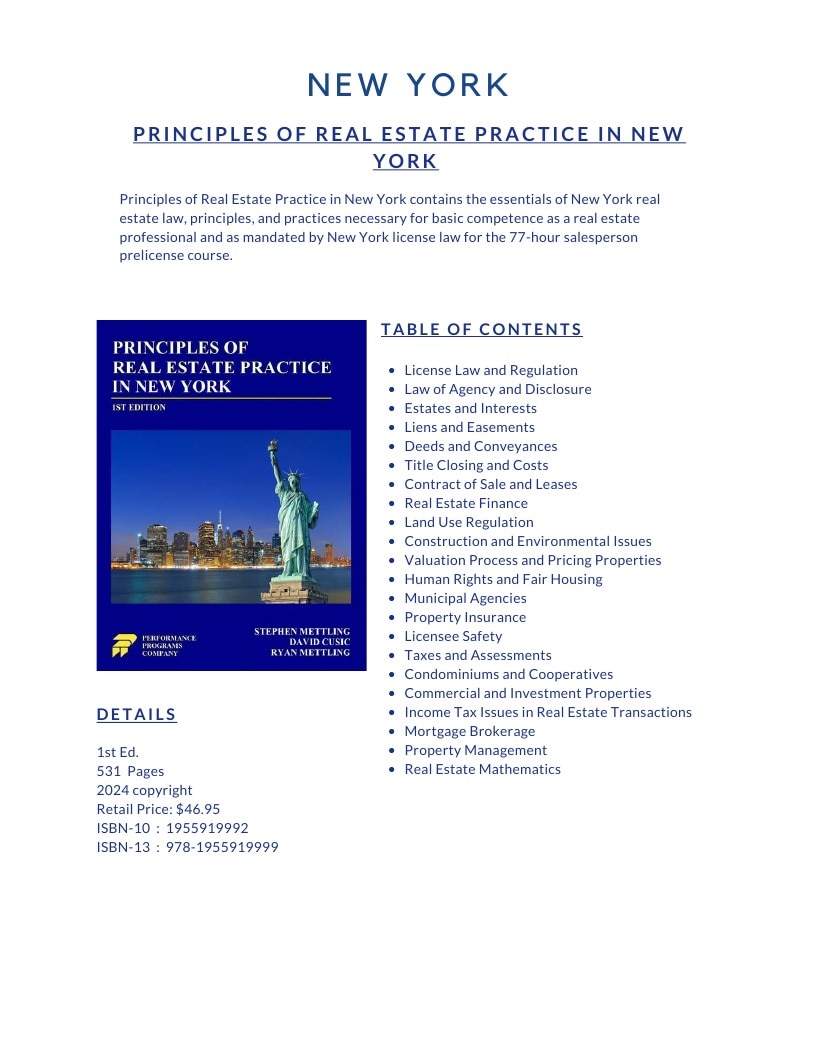 NEW YORK

PRINCIPLES OF REAL ESTATE PRACTICE IN NEW YORK

Principles of Real Estate Practice in New York contains the essentials of New York real estate law, principles, and practices necessary for basic competence as a real estate professional and as mandated by New York license law for the 77-hour salesperson prelicense course.

PRINCIPLES OF REAL ESTATE PRACTICE IN NEW YORK

1ST EDITION

PERFORMANCE PROGRAMS COMPANY

STEPHEN METTLING
DAVID CUSIC
RYAN METTLING

DETAILS

1st Ed.
531 Pages
2024 copyright
Retail Price: $46.95
ISBN-10 : 1955919992
ISBN-13 : 978-1955919999

TABLE OF CONTENTS

• License Law and Regulation
• Law of Agency and Disclosure
• Estates and Interests
• Liens and Easements
• Deeds and Conveyances
• Title Closing and Costs
• Contract of Sale and Leases
• Real Estate Finance
• Land Use Regulation
• Construction and Environmental Issues
• Valuation Process and Pricing Properties
• Human Rights and Fair Housing
• Municipal Agencies
• Property Insurance
• Licensee Safety
• Taxes and Assessments
• Condominiums and Cooperatives
• Commercial and Investment Properties
• Income Tax Issues in Real Estate Transactions
• Mortgage Brokerage
• Property Management
• Real Estate Mathematics